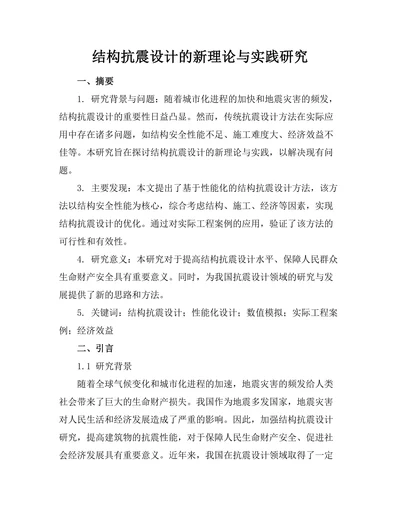 结构抗震设计的新理论与实践研究

一、摘要

1. 研究背景与问题：随着城市化进程的加快和地震灾害的频发，结构抗震设计的重要性日益凸显。然而，传统抗震设计方法在实际应用中存在诸多问题，如结构安全性能不足、施工难度大、经济效益不佳等。本研究旨在探讨结构抗震设计的新理论与实践，以解决现有问题。

3. 主要发现：本文提出了基于性能化的结构抗震设计方法，该方法以结构安全性能为核心，综合考虑结构、施工、经济等因素，实现结构抗震设计的优化。通过对实际工程案例的应用，验证了该方法的可行性和有效性。

4. 研究意义：本研究对于提高结构抗震设计水平、保障人民群众生命财产安全具有重要意义。同时，为我国抗震设计领域的研究与发展提供了新的思路和方法。

5. 关键词：结构抗震设计；性能化设计；数值模拟；实际工程案例；经济效益

二、引言

1.1 研究背景

随着全球气候变化和城市化进程的加速，地震灾害的频发给人类社会带来了巨大的生命财产损失。我国作为地震多发国家，地震灾害对人民生活和经济发展造成了严重的影响。因此，加强结构抗震设计研究，提高建筑物的抗震性能，对于保障人民生命财产安全、促进社会经济发展具有重要意义。近年来，我国在抗震设计领域取得了一定